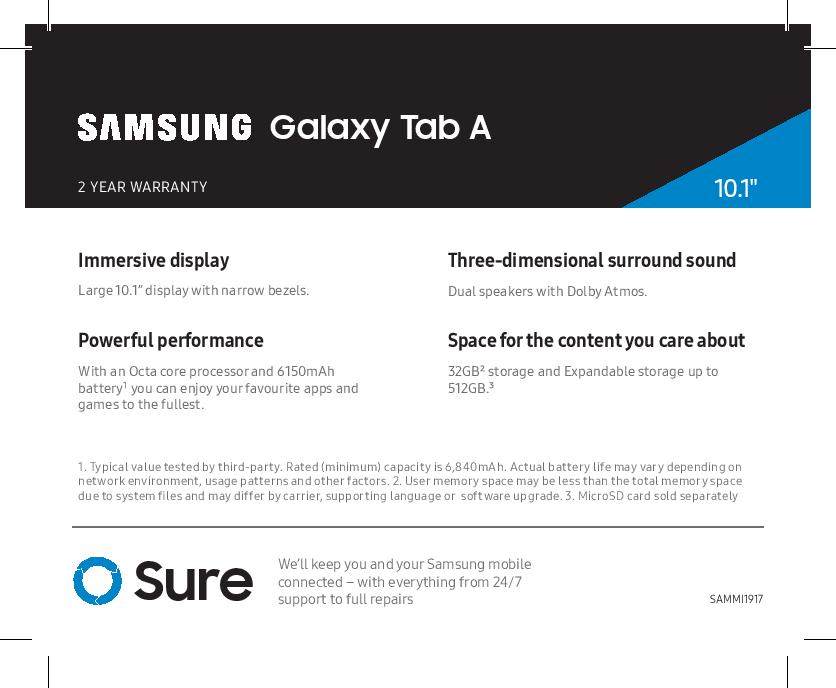 SAMSUNG Galaxy Tab A

2 YEAR WARRANTY

10.1"

Immersive display

Large 10.1" display with narrow bezels.

Powerful performance

With an Octa core processor and 6150mAh battery$^{1}$ you can enjoy your favourite apps and games to the fullest.

Three-dimensional surround sound

Dual speakers with Dolby Atmos.

Space for the content you care about

32GB$^{2}$ storage and Expandable storage up to 512GB.$^{3}$

1. Typical value tested by third-party. Rated (minimum) capacity is 6,840mAh. Actual battery life may vary depending on network environment, usage patterns and other factors. 2. User memory space may be less than the total memory space due to system files and may differ by carrier, supporting language or software upgrade. 3. MicroSD card sold separately

Sure

We'll keep you and your Samsung mobile connected – with everything from 24/7 support to full repairs

SAMMI1917